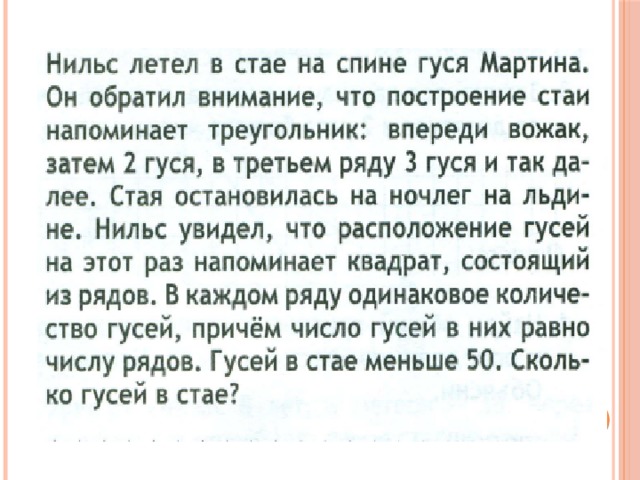 Нильс летел в стае на спине гуся Мартина. Он обратил внимание, что построение стаи напоминает треугольник: впереди вожак, затем 2 гуся, в третьем ряду 3 гуся и так далее. Стая остановилась на ночлег на льдине. Нильс увидел, что расположение гусей на этот раз напоминает квадрат, состоящий из рядов. В каждом ряду одинаковое количество гусей, причём число гусей в них равно числу рядов. Гусей в стае меньше 50. Сколько гусей в стае?